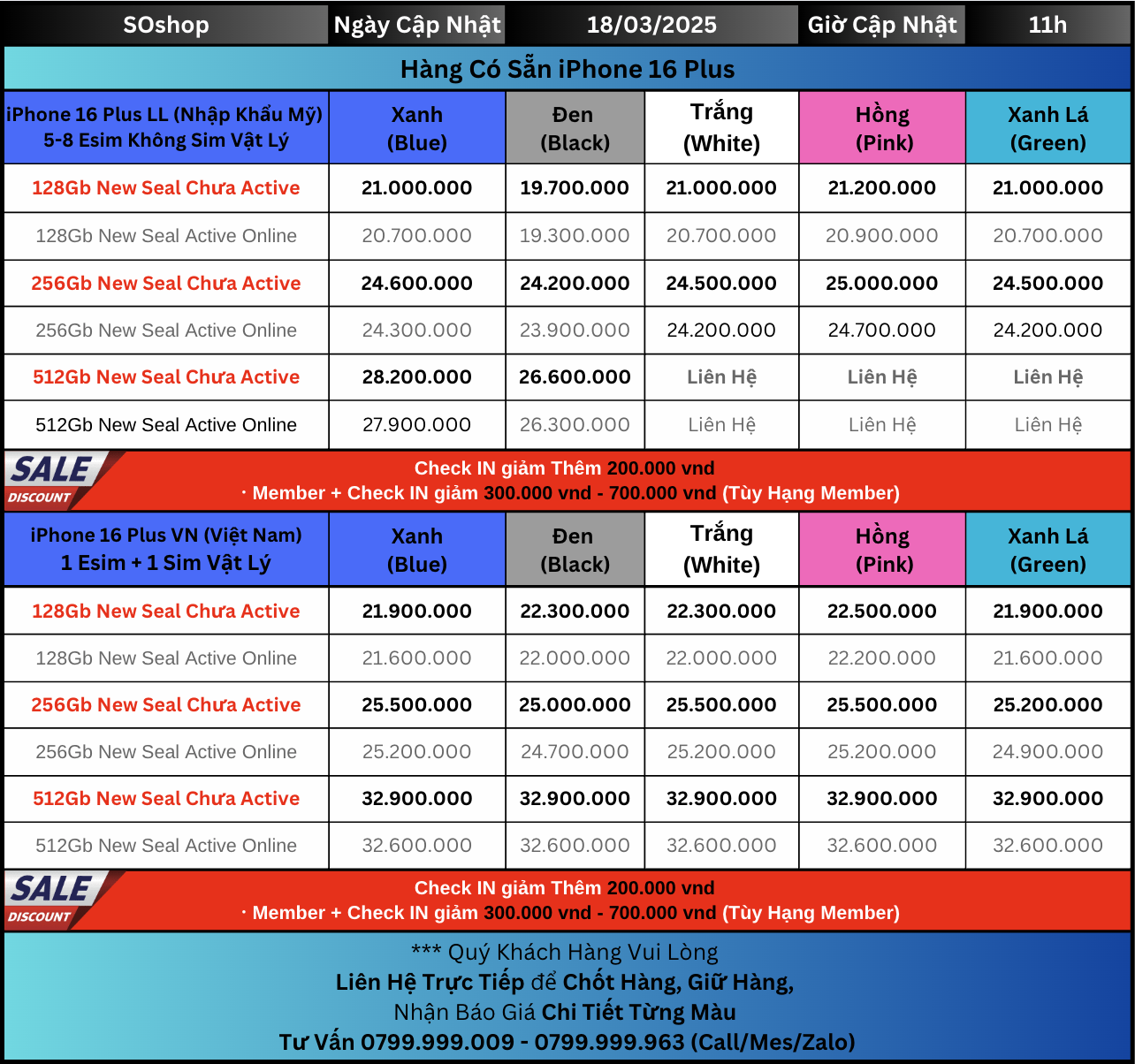 | SOshop | Ngày Cập Nhật | 18/03/2025 | Giờ Cập Nhật | 11h |
|---|---|---|---|---|

Hàng Có Sẵn iPhone 16 Plus

| iPhone 16 Plus LL (Nhập Khẩu Mỹ) 5-8 Esim Không Sim Vật Lý | Xanh (Blue) | Đen (Black) | Trắng (White) | Hồng (Pink) | Xanh Lá (Green) |
|---|---|---|---|---|---|
| 128Gb New Seal Chưa Active | 21.000.000 | 19.700.000 | 21.000.000 | 21.200.000 | 21.000.000 |
| 128Gb New Seal Active Online | 20.700.000 | 19.300.000 | 20.700.000 | 20.900.000 | 20.700.000 |
| 256Gb New Seal Chưa Active | 24.600.000 | 24.200.000 | 24.500.000 | 25.000.000 | 24.500.000 |
| 256Gb New Seal Active Online | 24.300.000 | 23.900.000 | 24.200.000 | 24.700.000 | 24.200.000 |
| 512Gb New Seal Chưa Active | 28.200.000 | 26.600.000 | Liên Hệ | Liên Hệ | Liên Hệ |
| 512Gb New Seal Active Online | 27.900.000 | 26.300.000 | Liên Hệ | Liên Hệ | Liên Hệ |

SALE DISCOUNT
Check IN giảm Thêm 200.000 vnd
· Member + Check IN giảm 300.000 vnd - 700.000 vnd (Tùy Hạng Member)

| iPhone 16 Plus VN (Việt Nam) 1 Esim + 1 Sim Vật Lý | Xanh (Blue) | Đen (Black) | Trắng (White) | Hồng (Pink) | Xanh Lá (Green) |
|---|---|---|---|---|---|
| 128Gb New Seal Chưa Active | 21.900.000 | 22.300.000 | 22.300.000 | 22.500.000 | 21.900.000 |
| 128Gb New Seal Active Online | 21.600.000 | 22.000.000 | 22.000.000 | 22.200.000 | 21.600.000 |
| 256Gb New Seal Chưa Active | 25.500.000 | 25.000.000 | 25.500.000 | 25.500.000 | 25.200.000 |
| 256Gb New Seal Active Online | 25.200.000 | 24.700.000 | 25.200.000 | 25.200.000 | 24.900.000 |
| 512Gb New Seal Chưa Active | 32.900.000 | 32.900.000 | 32.900.000 | 32.900.000 | 32.900.000 |
| 512Gb New Seal Active Online | 32.600.000 | 32.600.000 | 32.600.000 | 32.600.000 | 32.600.000 |

SALE DISCOUNT
Check IN giảm Thêm 200.000 vnd
· Member + Check IN giảm 300.000 vnd - 700.000 vnd (Tùy Hạng Member)

*** Quý Khách Hàng Vui Lòng
Liên Hệ Trực Tiếp để Chốt Hàng, Giữ Hàng,
Nhận Báo Giá Chi Tiết Từng Màu
Tư Vấn 0799.999.009 - 0799.999.963 (Call/Mes/Zalo)